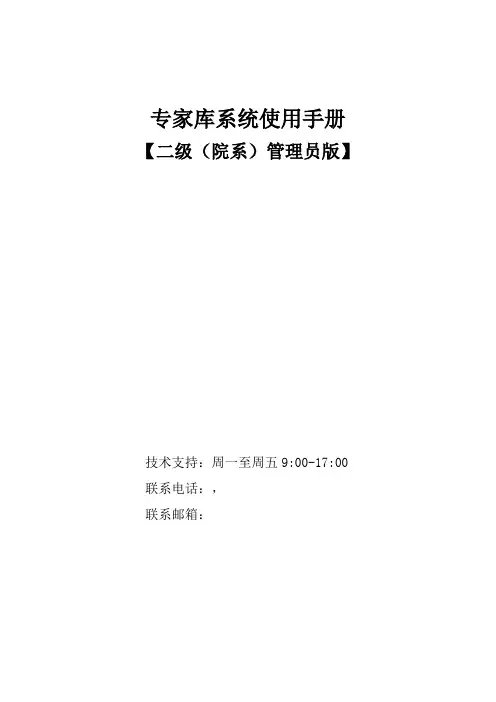 专家库系统使用手册

【二级（院系）管理员版】

技术支持：周一至周五9:00-17:00

联系电话：,

联系邮箱：